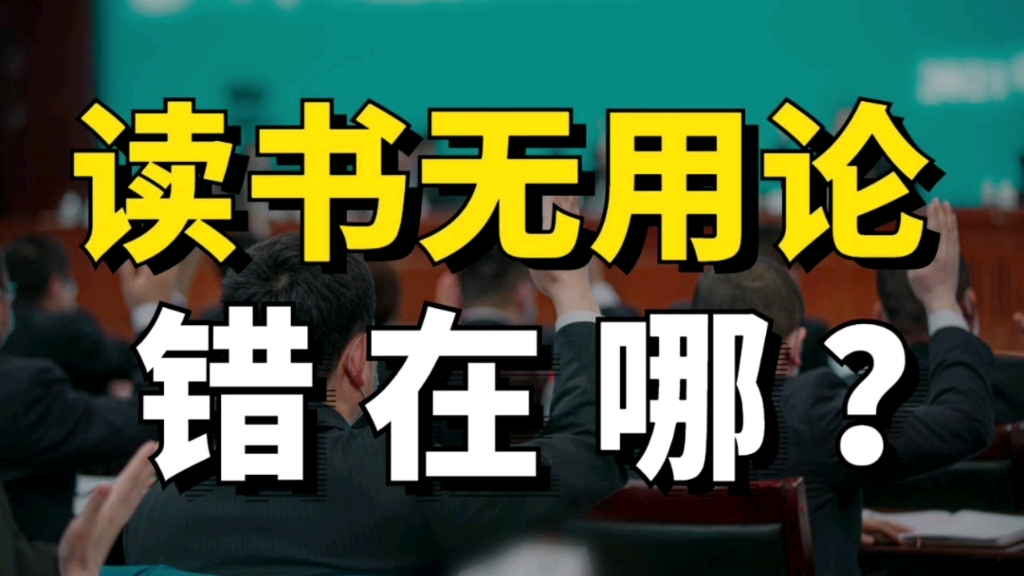 读书无用论
错在哪？